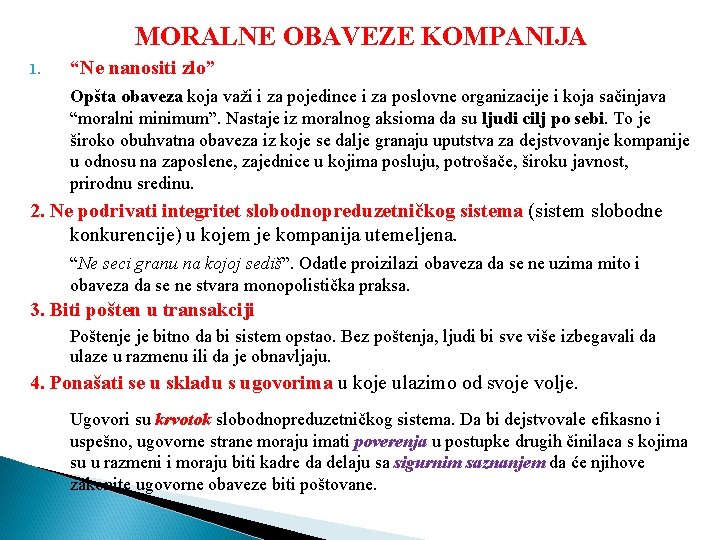 MORALNE OBAVEZE KOMPANIJA

1. “Ne nanositi zlo”

Opšta obaveza koja važi i za pojedince i za poslovne organizacije i koja sačinjava “moralni minimum”. Nastaje iz moralnog aksioma da su ljudi cilj po sebi. To je široko obuhvatna obaveza iz koje se dalje granaju uputstva za dejstvovanje kompanije u odnosu na zaposlene, zajednice u kojima posluju, potrošače, široku javnost, prirodnu sredinu.

2. Ne podrivati integritet slobodnopreduzetničkog sistema (sistem slobodne konkurencije) u kojem je kompanija utemeljena.

“Ne seci granu na kojoj sediš”. Odatle proizilazi obaveza da se ne uzima mito i obaveza da se ne stvara monopolistička praksa.

3. Biti pošten u transakciji

Poštenje je bitno da bi sistem opstao. Bez poštenja, ljudi bi sve više izbegavali da ulaze u razmenu ili da je obnavljaju.

4. Ponašati se u skladu s ugovorima u koje ulazimo od svoje volje.

Ugovori su krvotok slobodnopreduzetničkog sistema. Da bi dejstvovale efikasno i uspešno, ugovorne strane moraju imati poverenja u postupke drugih činilaca s kojima su u razmeni i moraju biti kadre da delaju sa sigurnim saznanjem da će njihove zakonite ugovorne obaveze biti poštovane.